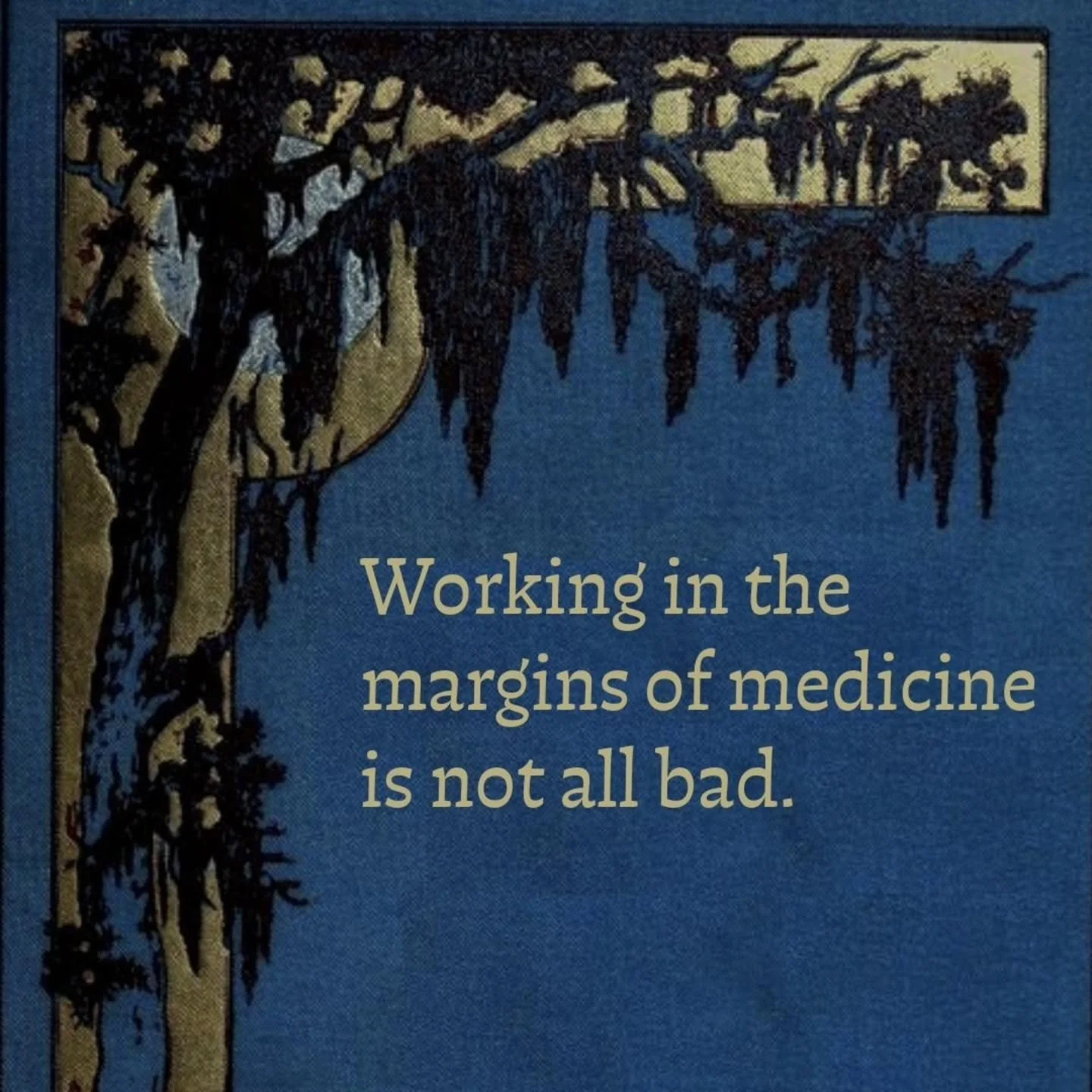 Working in the margins of medicine is not all bad.